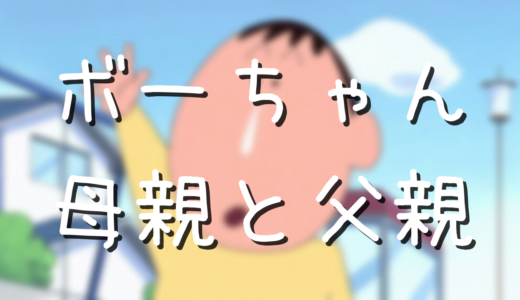 ボーちゃん
母親と父親